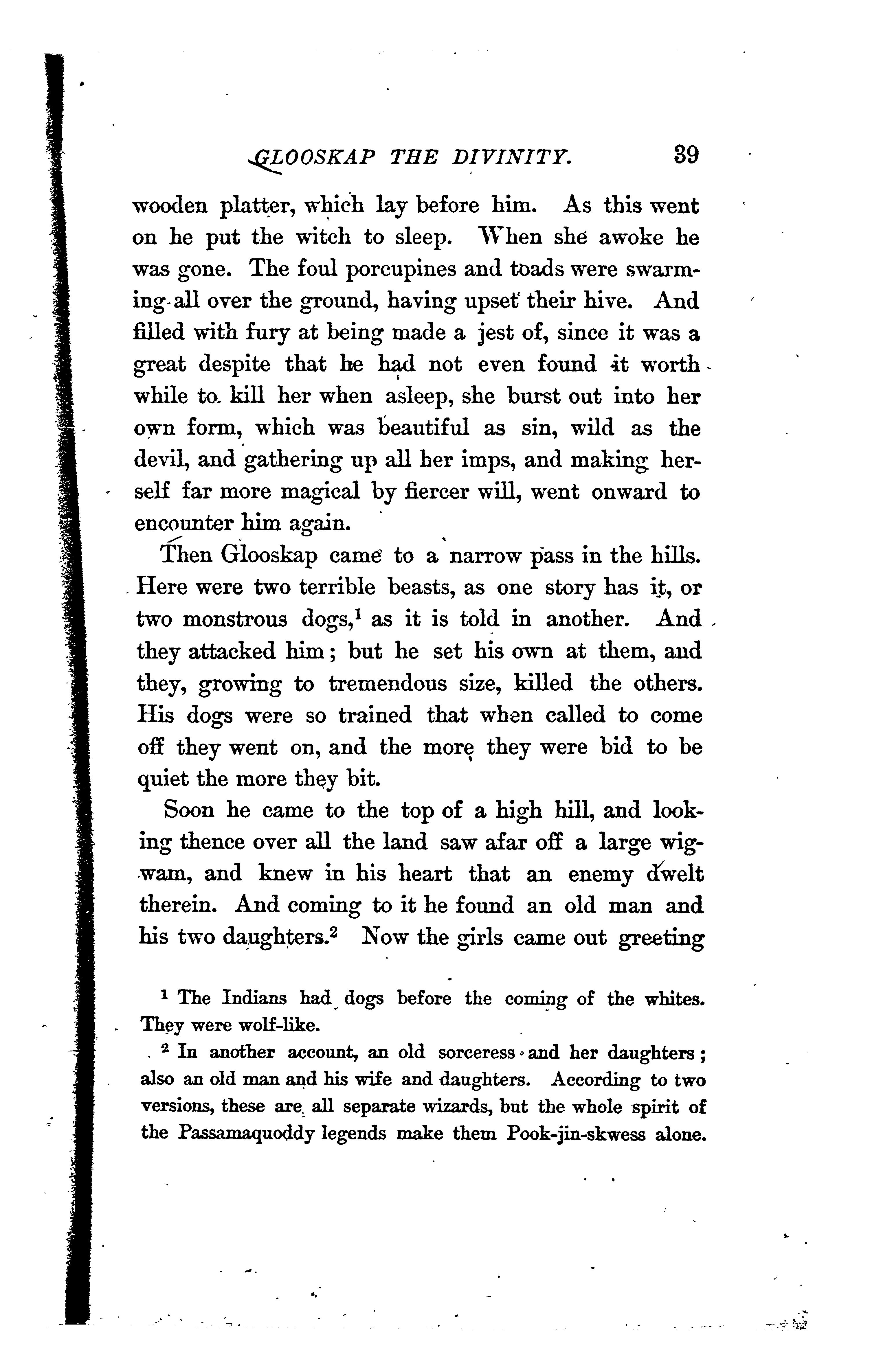 GLOOSKAP THE DIVINITY. 39

wooden platter, which lay before him. As this went on he put the witch to sleep. When she awoke he was gone. The foul porcupines and toads were swarming all over the ground, having upset their hive. And filled with fury at being made a jest of, since it was a great despite that he had not even found it worth while to kill her when asleep, she burst out into her own form, which was beautiful as sin, wild as the devil, and gathering up all her imps, and making herself far more magical by fiercer will, went onward to encounter him again.

Then Glooskap came to a narrow pass in the hills. Here were two terrible beasts, as one story has it, or two monstrous dogs,$^1$ as it is told in another. And they attacked him; but he set his own at them, and they, growing to tremendous size, killed the others. His dogs were so trained that when called to come off they went on, and the more they were bid to be quiet the more they bit.

Soon he came to the top of a high hill, and looking thence over all the land saw afar off a large wigwam, and knew in his heart that an enemy dwelt therein. And coming to it he found an old man and his two daughters.$^2$ Now the girls came out greeting

$^1$ The Indians had dogs before the coming of the whites. They were wolf-like.

$^2$ In another account, an old sorceress and her daughters; also an old man and his wife and daughters. According to two versions, these are all separate wizards, but the whole spirit of the Passamaquoddy legends make them Pook-jin-skwess alone.